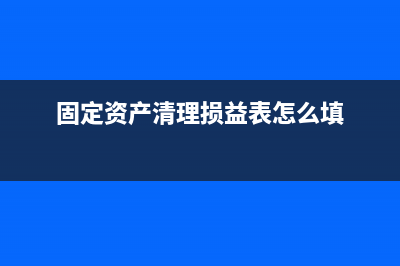 固定资产清理损益表怎么填